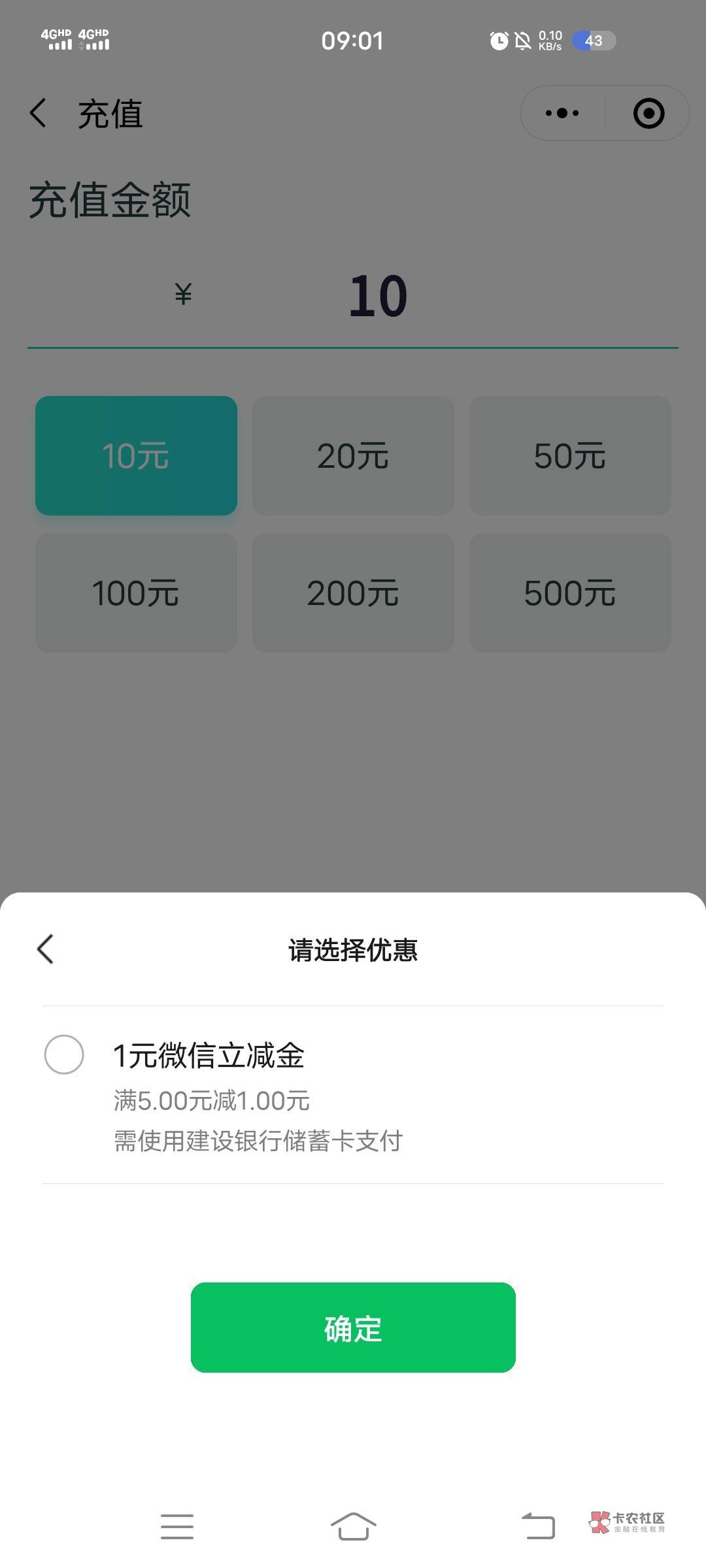 4GHD 4GHD 09:01 0.10 KB/s 43

充值

充值金额

¥ 10

10元
20元
50元
100元
200元
500元

请选择优惠

1元微信立减金
满5.00元减1.00元
需使用建设银行储蓄卡支付

确定

卡农社区
金融在线教育